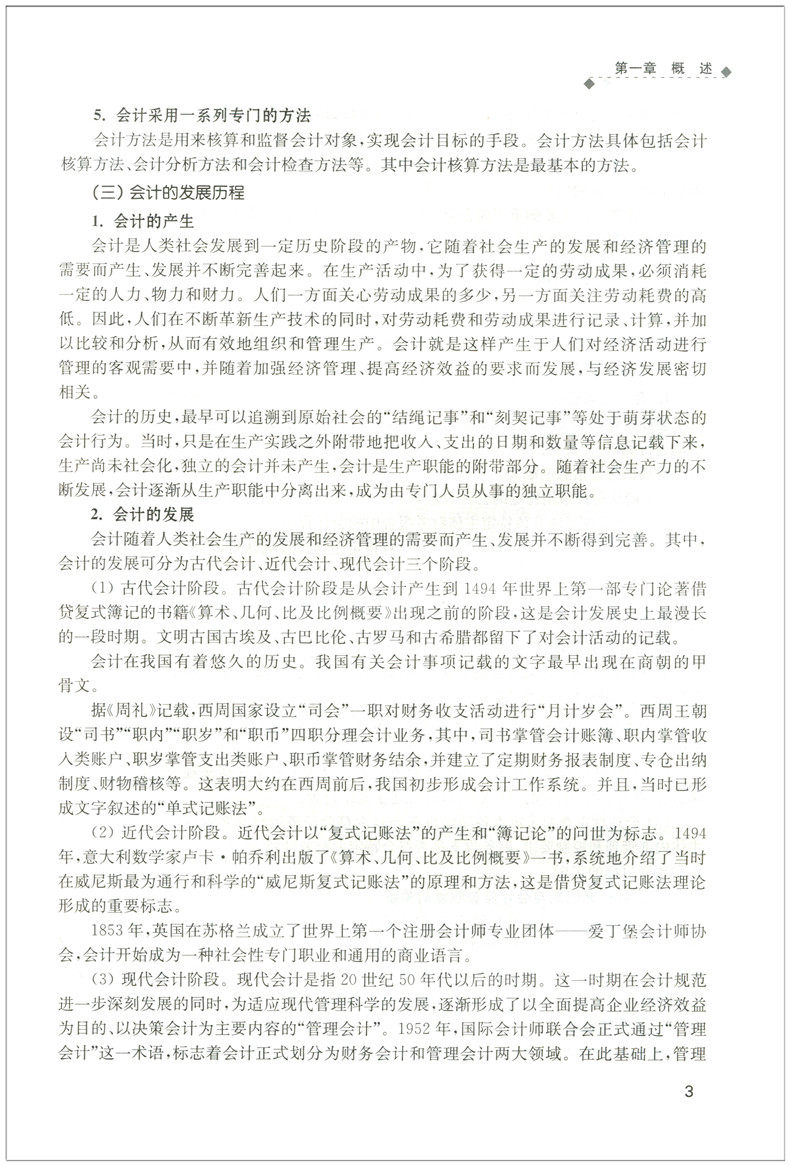 第一章 概 述

5. 会计采用一系列专门的方法

会计方法是用来核算和监督会计对象，实现会计目标的手段。会计方法具体包括会计核算方法、会计分析方法和会计检查方法等。其中会计核算方法是最基本的方法。

（三）会计的发展历程

1. 会计的产生

会计是人类社会发展到一定历史阶段的产物，它随着社会生产的发展和经济管理的需要而产生、发展并不断完善起来。在生产活动中，为了获得一定的劳动成果，必须消耗一定的人力、物力和财力。人们一方面关心劳动成果的多少，另一方面关注劳动耗费的高低。因此，人们在不断革新生产技术的同时，对劳动耗费和劳动成果进行记录、计算，并加以比较和分析，从而有效地组织和管理生产。会计就是这样产生于人们对经济活动进行管理的客观需要中，并随着加强经济管理、提高经济效益的要求而发展，与经济发展密切相关。

会计的历史，最早可以追溯到原始社会的“结绳记事”和“刻契记事”等处于萌芽状态的会计行为。当时，只是在生产实践之外附带地把收入、支出的日期和数量等信息记载下来，生产尚未社会化，独立的会计并未产生，会计是生产职能的附带部分。随着社会生产力的不断发展，会计逐渐从生产职能中分离出来，成为由专门人员从事的独立职能。

2. 会计的发展

会计随着人类社会生产的发展和经济管理的需要而产生、发展并不断得到完善。其中，会计的发展可分为古代会计、近代会计、现代会计三个阶段。

（1）古代会计阶段。古代会计阶段是从会计产生到1494年世界上第一部专门论著借贷复式簿记的书籍《算术、几何、比及比例概要》出现之前的阶段，这是会计发展史上最漫长的一段时期。文明古国古埃及、古巴比伦、古罗马和古希腊都留下了对会计活动的记载。

会计在我国有着悠久的历史。我国有关会计事项记载的文字最早出现在商朝的甲骨文。

据《周礼》记载，西周国家设立“司会”一职对财务收支活动进行“月计岁会”。西周王朝设“司书”“职内”“职岁”和“职币”四职分理会计业务，其中，司书掌管会计账簿、职内掌管收入类账户、职岁掌管支出类账户、职币掌管财务结余，并建立了定期财务报表制度、专仓出纳制度、财物稽核等。这表明大约在西周前后，我国初步形成会计工作系统。并且，当时已形成文字叙述的“单式记账法”。

（2）近代会计阶段。近代会计以“复式记账法”的产生和“簿记论”的问世为标志。1494年，意大利数学家卢卡·帕乔利出版了《算术、几何、比及比例概要》一书，系统地介绍了当时在威尼斯最为通行和科学的“威尼斯复式记账法”的原理和方法，这是借贷复式记账法理论形成的重要标志。

1853年，英国在苏格兰成立了世界上第一个注册会计师专业团体——爱丁堡会计师协会，会计开始成为一种社会性专门职业和通用的商业语言。

（3）现代会计阶段。现代会计是指20世纪50年代以后的时期。这一时期在会计规范进一步深刻发展的同时，为适应现代管理科学的发展，逐渐形成了以全面提高企业经济效益为目的、以决策会计为主要内容的“管理会计”。1952年，国际会计师联合会正式通过“管理会计”这一术语，标志着会计正式划分为财务会计和管理会计两大领域。在此基础上，管理

3